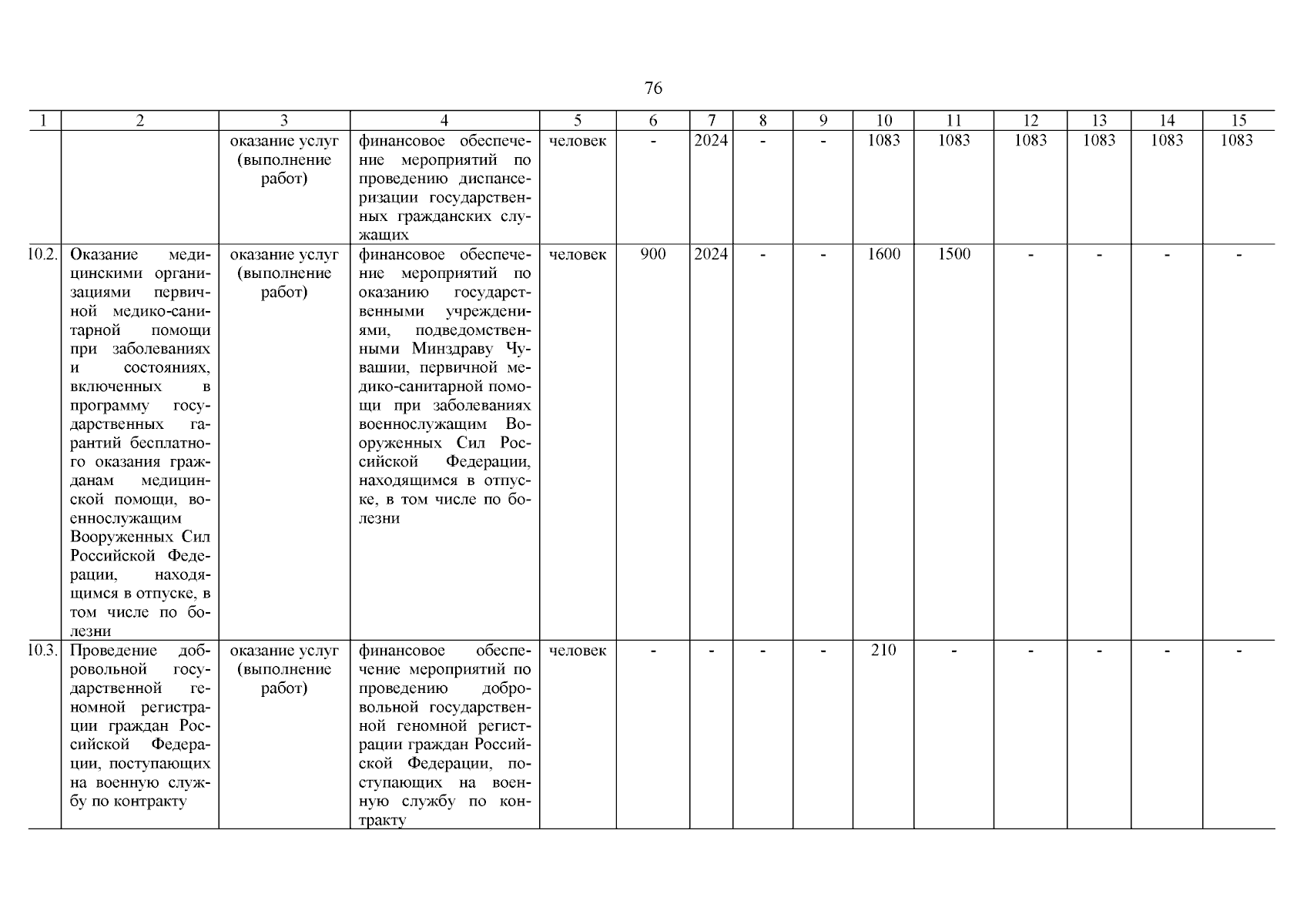 76

| 1 | 2 | 3 | 4 | 5 | 6 | 7 | 8 | 9 | 10 | 11 | 12 | 13 | 14 | 15 |
|---|---|---|---|---|---|---|---|---|---|---|---|---|---|---|
| | | оказание услуг (выполнение работ) | финансовое обеспечение мероприятий по проведению диспансеризации государственных гражданских служащих | человек | - | 2024 | - | - | 1083 | 1083 | 1083 | 1083 | 1083 | 1083 |
| 10.2. | Оказание медицинскими организациями первичной медико-санитарной помощи при заболеваниях и состояниях, включенных в программу государственных гарантий бесплатного оказания гражданам медицинской помощи, военнослужащим Вооруженных Сил Российской Федерации, находящимся в отпуске, в том числе по болезни | оказание услуг (выполнение работ) | финансовое обеспечение мероприятий по оказанию государственными учреждениями, подведомственными Минздраву Чувашии, первичной медико-санитарной помощи при заболеваниях военнослужащим Вооруженных Сил Российской Федерации, находящимся в отпуске, в том числе по болезни | человек | 900 | 2024 | - | - | 1600 | 1500 | - | - | - | - |
| 10.3. | Проведение добровольной государственной геномной регистрации граждан Российской Федерации, поступающих на военную службу по контракту | оказание услуг (выполнение работ) | финансовое обеспечение мероприятий по проведению добровольной государственной геномной регистрации граждан Российской Федерации, поступающих на военную службу по контракту | человек | - | - | - | - | 210 | - | - | - | - | - |